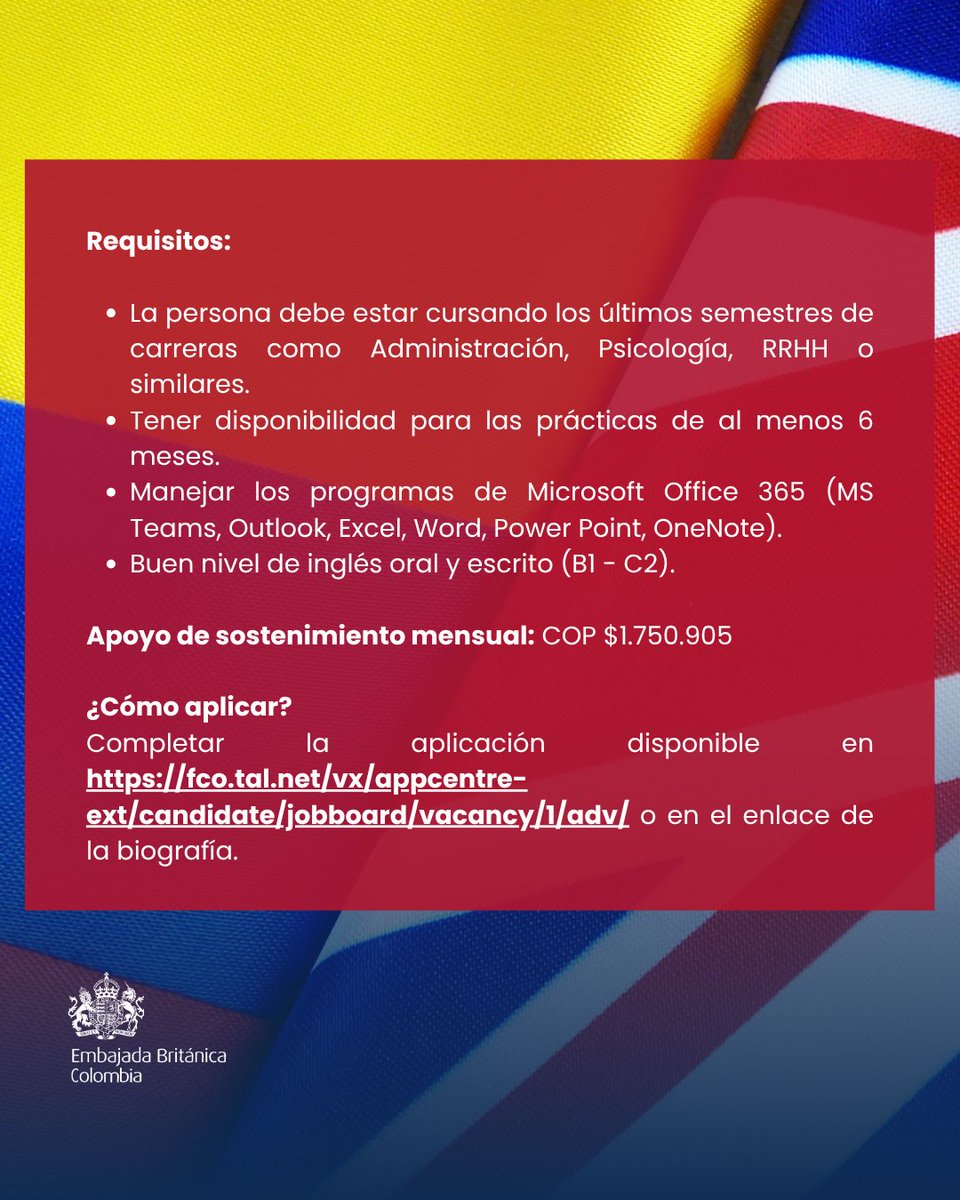 Requisitos:

• La persona debe estar cursando los últimos semestres de carreras como Administración, Psicología, RRHH o similares.
• Tener disponibilidad para las prácticas de al menos 6 meses.
• Manejar los programas de Microsoft Office 365 (MS Teams, Outlook, Excel, Word, Power Point, OneNote).
• Buen nivel de inglés oral y escrito (B1 - C2).

Apoyo de sostenimiento mensual: COP $1.750.905

¿Cómo aplicar?
Completar la aplicación disponible en https://fco.tal.net/vx/appcentre-ext/candidate/jobboard/vacancy/1/adv/ o en el enlace de la biografía.

Embajada Británica
Colombia